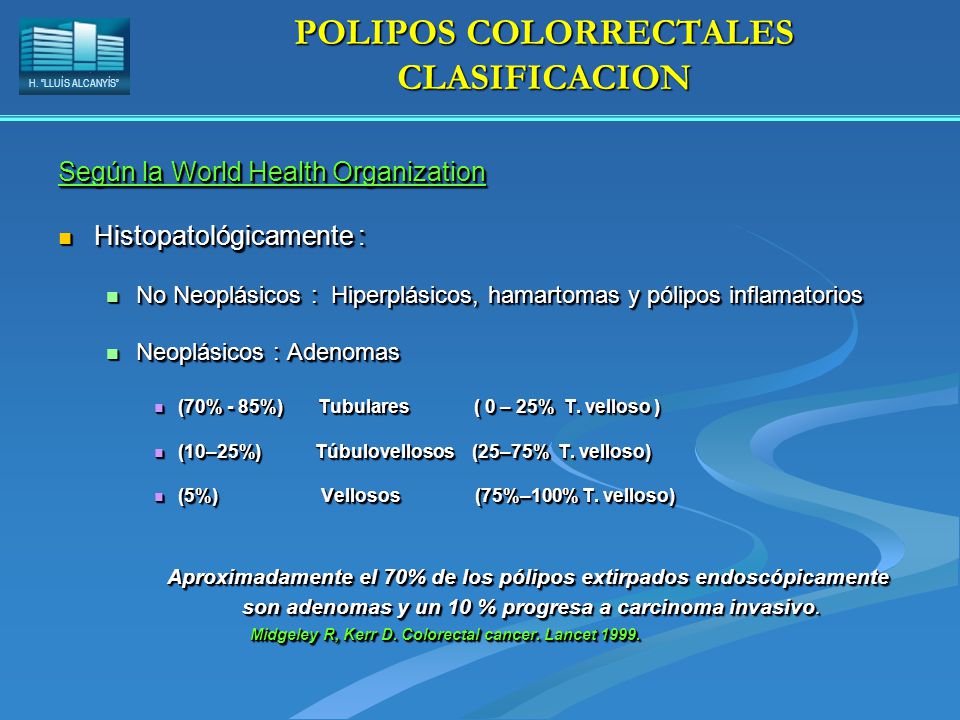 H. "LLUÍS ALCANYÍS"

POLIPOS COLORRECTALES
CLASIFICACION

Según la World Health Organization

Histopatológicamente :

No Neoplásicos : Hiperplásicos, hamartomas y pólipos inflamatorios

Neoplásicos : Adenomas

(70% - 85%) Tubulares ( 0 – 25% T. velloso )

(10–25%) Túbulovellosos (25–75% T. velloso)

(5%) Vellosos (75%–100% T. velloso)

Aproximadamente el 70% de los pólipos extirpados endoscópicamente son adenomas y un 10 % progresa a carcinoma invasivo.

Midgeley R, Kerr D. Colorectal cancer. Lancet 1999.